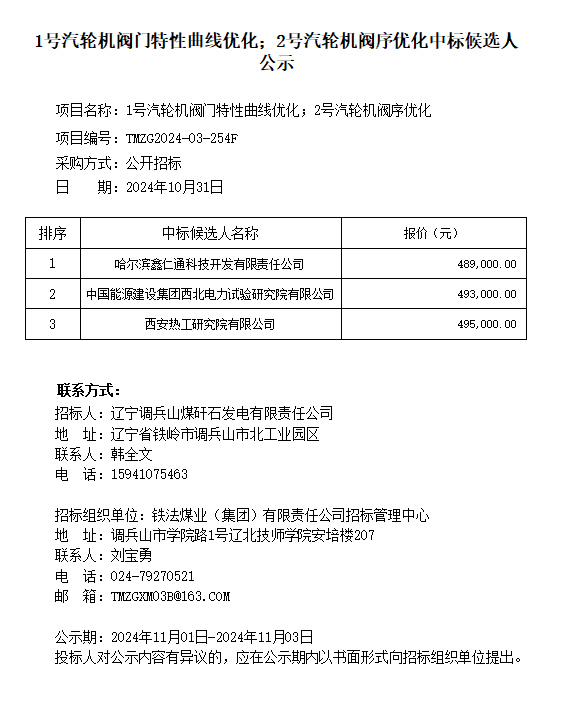 1号汽轮机阀门特性曲线优化；2号汽轮机阀序优化中标候选人公示

项目名称：1号汽轮机阀门特性曲线优化；2号汽轮机阀序优化

项目编号：TMZG2024-03-254F

采购方式：公开招标

日　　期：2024年10月31日

| 排序 | 中标候选人名称 | 报价（元） |
|---|---|---|
| 1 | 哈尔滨鑫仁通科技开发有限责任公司 | 489,000.00 |
| 2 | 中国能源建设集团西北电力试验研究院有限公司 | 493,000.00 |
| 3 | 西安热工研究院有限公司 | 495,000.00 |

联系方式：

招标人：辽宁调兵山煤矸石发电有限责任公司
地　址：辽宁省铁岭市调兵山市北工业园区
联系人：韩全文
电　话：15941075463

招标组织单位：铁法煤业（集团）有限责任公司招标管理中心
地　址：调兵山市学院路1号辽北技师学院安培楼207
联系人：刘宝勇
电　话：024-79270521
邮　箱：TMZGXM03B@163.COM

公示期：2024年11月01日-2024年11月03日
投标人对公示内容有异议的，应在公示期内以书面形式向招标组织单位提出。